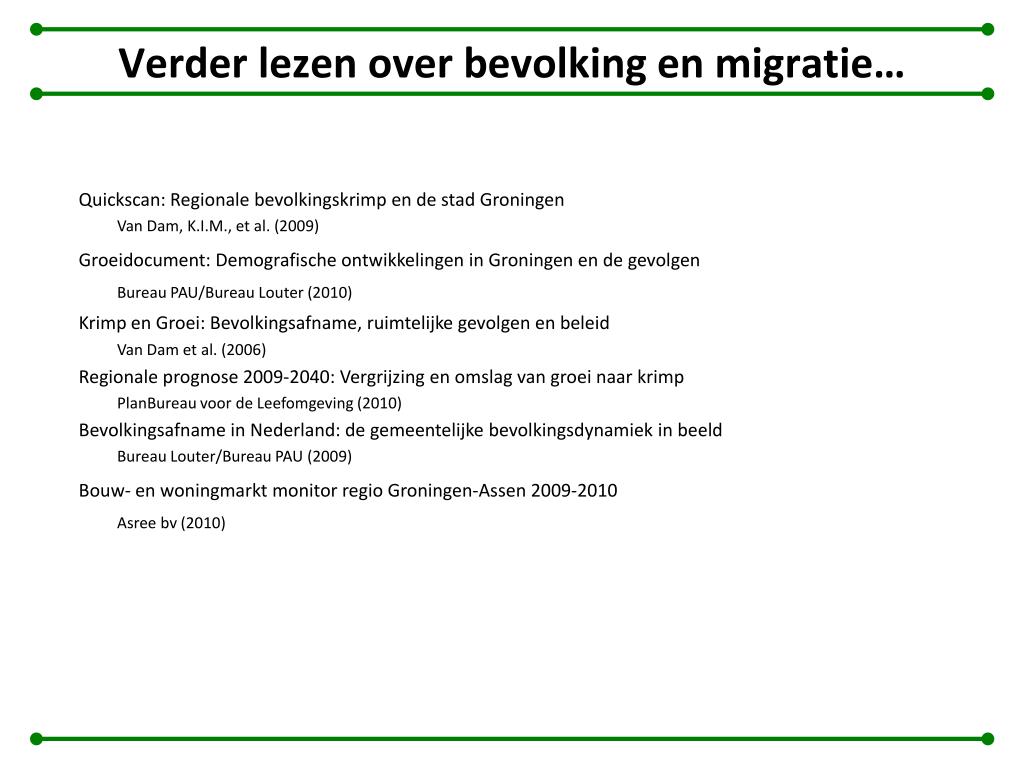 Verder lezen over bevolking en migratie…

Quickscan: Regionale bevolkingskrimp en de stad Groningen

Van Dam, K.I.M., et al. (2009)

Groeidocument: Demografische ontwikkelingen in Groningen en de gevolgen

Bureau PAU/Bureau Louter (2010)

Krimp en Groei: Bevolkingsafname, ruimtelijke gevolgen en beleid

Van Dam et al. (2006)

Regionale prognose 2009-2040: Vergrijzing en omslag van groei naar krimp

PlanBureau voor de Leefomgeving (2010)

Bevolkingsafname in Nederland: de gemeentelijke bevolkingsdynamiek in beeld

Bureau Louter/Bureau PAU (2009)

Bouw- en woningmarkt monitor regio Groningen-Assen 2009-2010

Asree bv (2010)